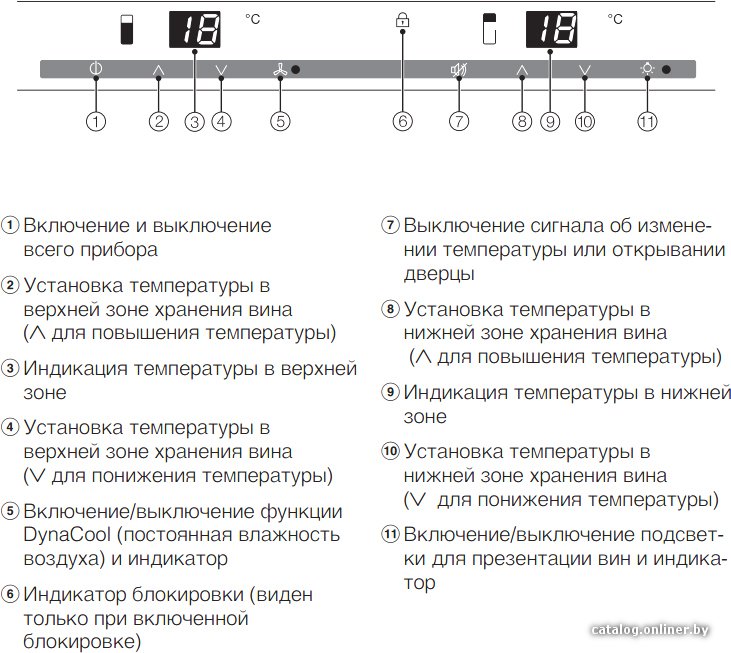 18 °C

18 °C

①
②
③
④
⑤
⑥
⑦
⑧
⑨
⑩
⑪

① Включение и выключение всего прибора

② Установка температуры в верхней зоне хранения вина (∧ для повышения температуры)

③ Индикация температуры в верхней зоне

④ Установка температуры в верхней зоне хранения вина (∨ для понижения температуры)

⑤ Включение/выключение функции DynaCool (постоянная влажность воздуха) и индикатор

⑥ Индикатор блокировки (виден только при включенной блокировке)

⑦ Выключение сигнала об изменении температуры или открывании дверцы

⑧ Установка температуры в нижней зоне хранения вина (∧ для повышения температуры)

⑨ Индикация температуры в нижней зоне

⑩ Установка температуры в нижней зоне хранения вина (∨ для понижения температуры)

⑪ Включение/выключение подсветки для презентации вин и индикатор

catalog.onliner.by